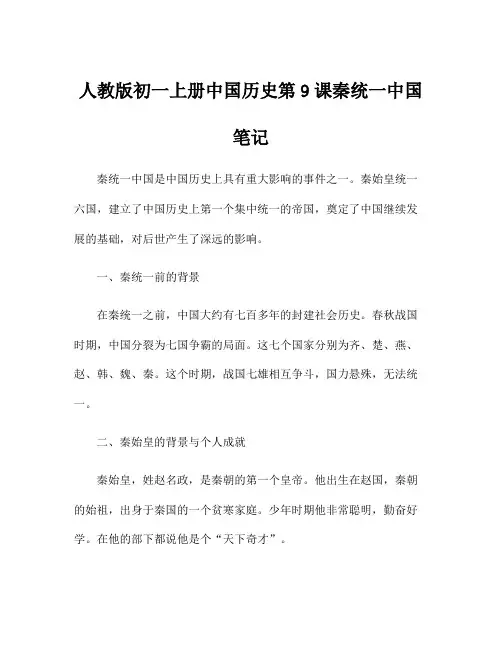 人教版初一上册中国历史第 9 课秦统一中国笔记

秦统一中国是中国历史上具有重大影响的事件之一。秦始皇统一六国，建立了中国历史上第一个集中统一的帝国，奠定了中国继续发展的基础，对后世产生了深远的影响。

一、秦统一前的背景

在秦统一之前，中国大约有七百多年的封建社会历史。春秋战国时期，中国分裂为七国争霸的局面。这七个国家分别为齐、楚、燕、赵、韩、魏、秦。这个时期，战国七雄相互争斗，国力悬殊，无法统一。

二、秦始皇的背景与个人成就

秦始皇，姓赵名政，是秦朝的第一个皇帝。他出生在赵国，秦朝的始祖，出身于秦国的一个贫寒家庭。少年时期他非常聪明，勤奋好学。在他的部下都说他是个“天下奇才”。